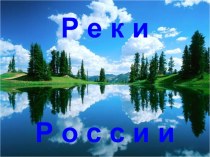 Реки

России